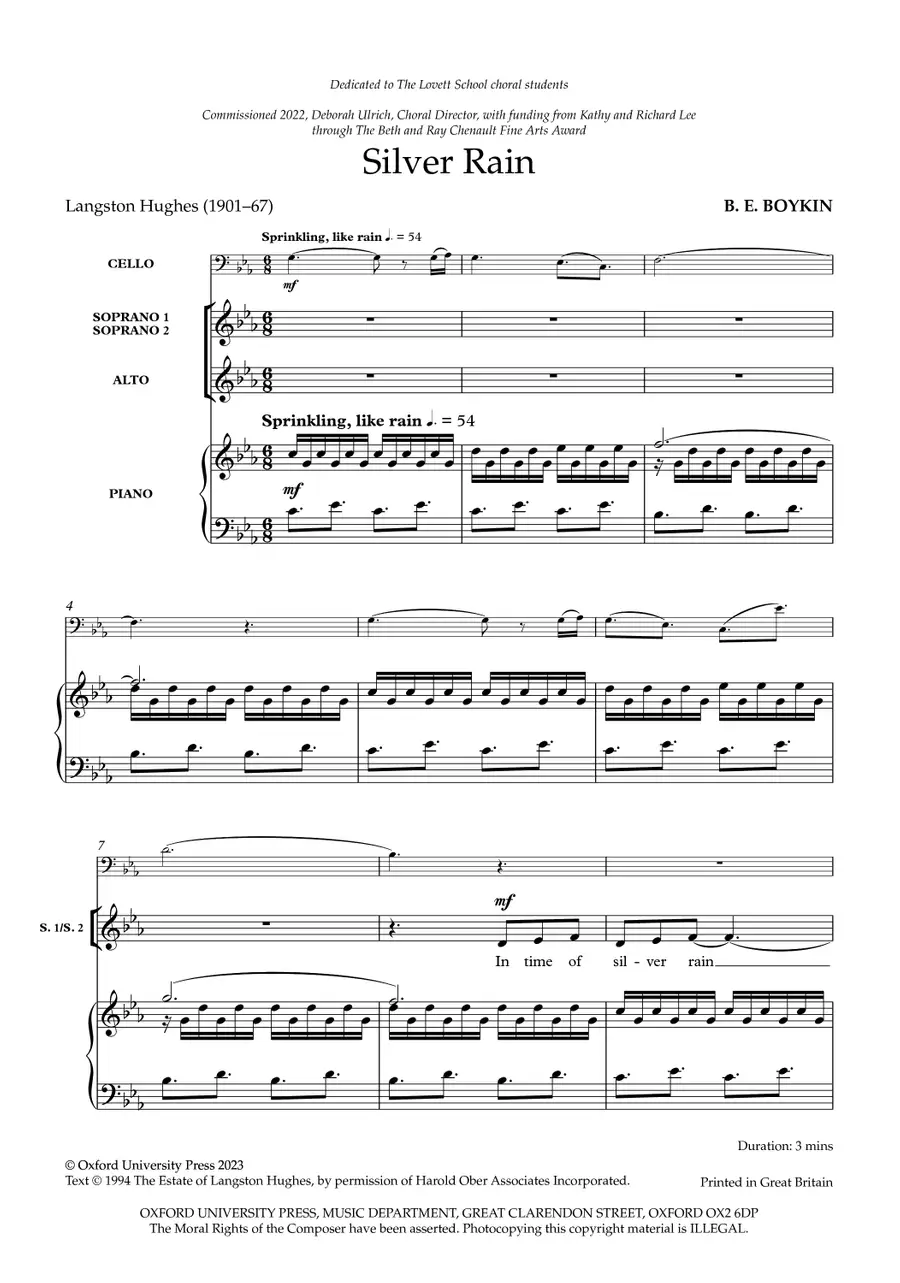 Dedicated to The Lovett School choral students

Commissioned 2022, Deborah Ulrich, Choral Director, with funding from Kathy and Richard Lee through The Beth and Ray Chenault Fine Arts Award

Silver Rain

Langston Hughes (1901–67)

B. E. BOYKIN

Sprinkling, like rain ♩. = 54

CELLO

mf

SOPRANO 1
SOPRANO 2

ALTO

Sprinkling, like rain ♩. = 54

PIANO

mf

4

7

S. 1/S. 2

mf

In time of sil - ver rain

Duration: 3 mins

© Oxford University Press 2023
Text © 1994 The Estate of Langston Hughes, by permission of Harold Ober Associates Incorporated.

Printed in Great Britain

OXFORD UNIVERSITY PRESS, MUSIC DEPARTMENT, GREAT CLARENDON STREET, OXFORD OX2 6DP
The Moral Rights of the Composer have been asserted. Photocopying this copyright material is ILLEGAL.